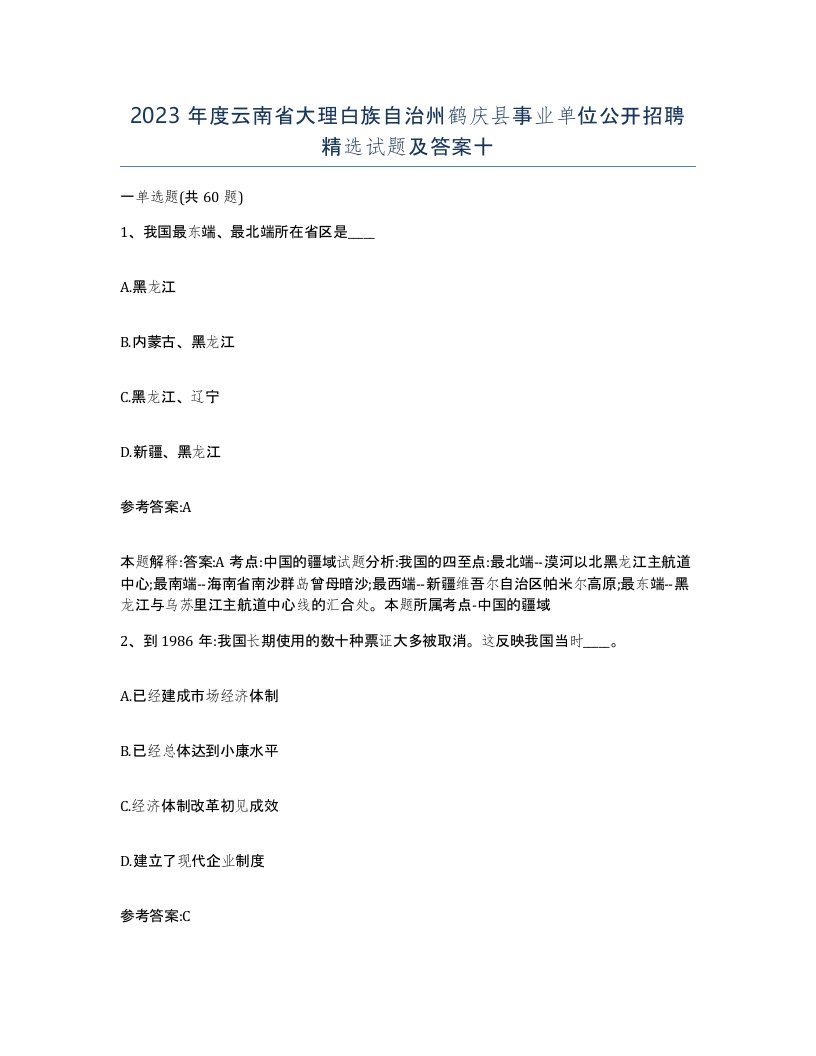 2023 年度云南省大理白族自治州鹤庆县事业单位公开招聘精选试题及答案十

一单选题(共 60 题)

1、我国最东端、最北端所在省区是____

A.黑龙江

B.内蒙古、黑龙江

C.黑龙江、辽宁

D.新疆、黑龙江

参考答案:A

本题解释:答案:A 考点:中国的疆域试题分析:我国的四至点:最北端--漠河以北黑龙江主航道中心;最南端--海南省南沙群岛曾母暗沙;最西端--新疆维吾尔自治区帕米尔高原;最东端--黑龙江与乌苏里江主航道中心线的汇合处。本题所属考点-中国的疆域

2、到 1986 年:我国长期使用的数十种票证大多被取消。这反映我国当时____。

A.已经建成市场经济体制

B.已经总体达到小康水平

C.经济体制改革初见成效

D.建立了现代企业制度

参考答案:C